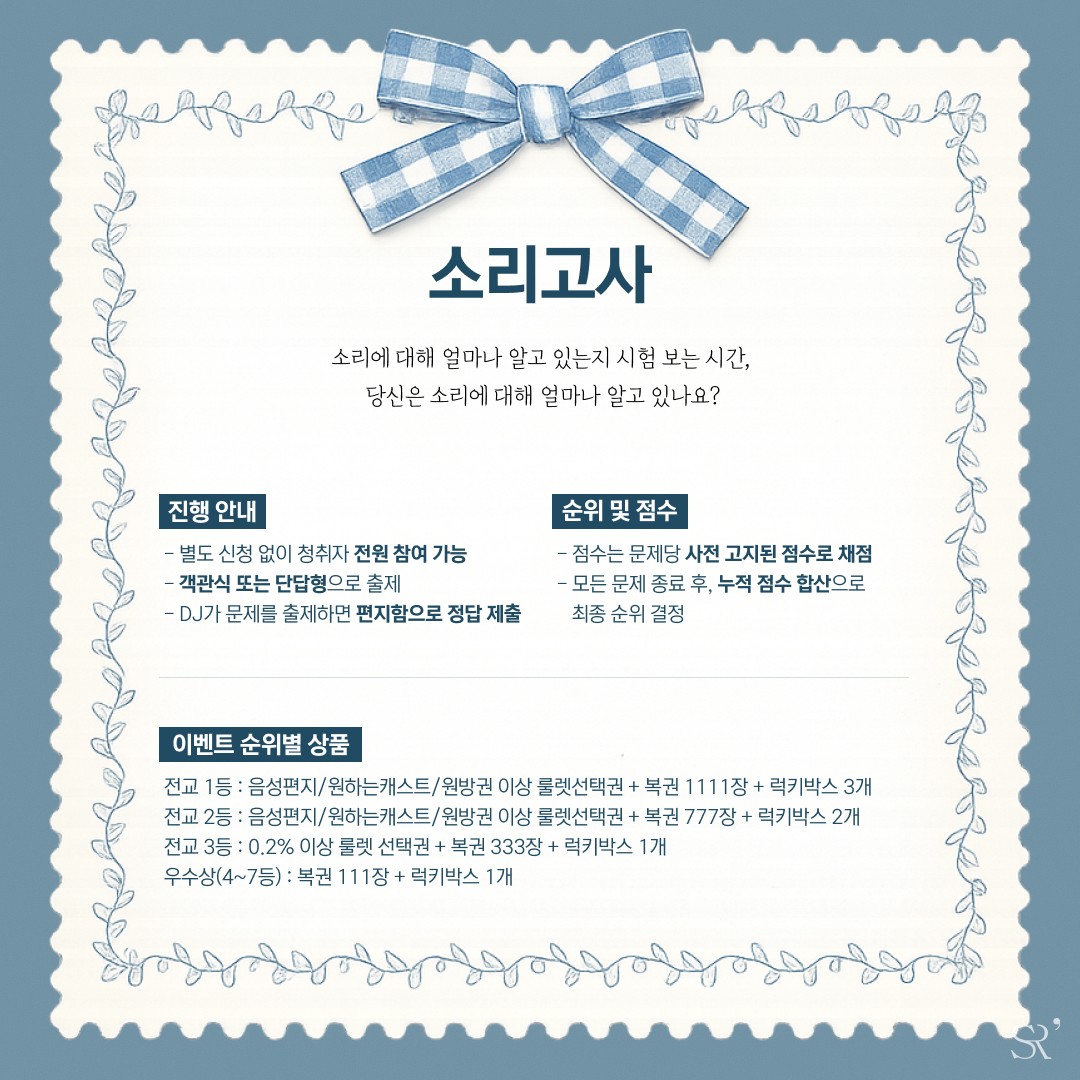 소리고사

소리에 대해 얼마나 알고 있는지 시험 보는 시간,
당신은 소리에 대해 얼마나 알고 있나요?

진행 안내

- 별도 신청 없이 청취자 전원 참여 가능
- 객관식 또는 단답형으로 출제
- DJ가 문제를 출제하면 편지함으로 정답 제출

순위 및 점수

- 점수는 문제당 사전 고지된 점수로 채점
- 모든 문제 종료 후, 누적 점수 합산으로 최종 순위 결정

이벤트 순위별 상품

전교 1등 : 음성편지/원하는캐스트/원방권 이상 룰렛선택권 + 복권 1111장 + 럭키박스 3개
전교 2등 : 음성편지/원하는캐스트/원방권 이상 룰렛선택권 + 복권 777장 + 럭키박스 2개
전교 3등 : 0.2% 이상 룰렛 선택권 + 복권 333장 + 럭키박스 1개
우수상(4~7등) : 복권 111장 + 럭키박스 1개

SR'